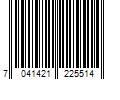 7 041421 225514